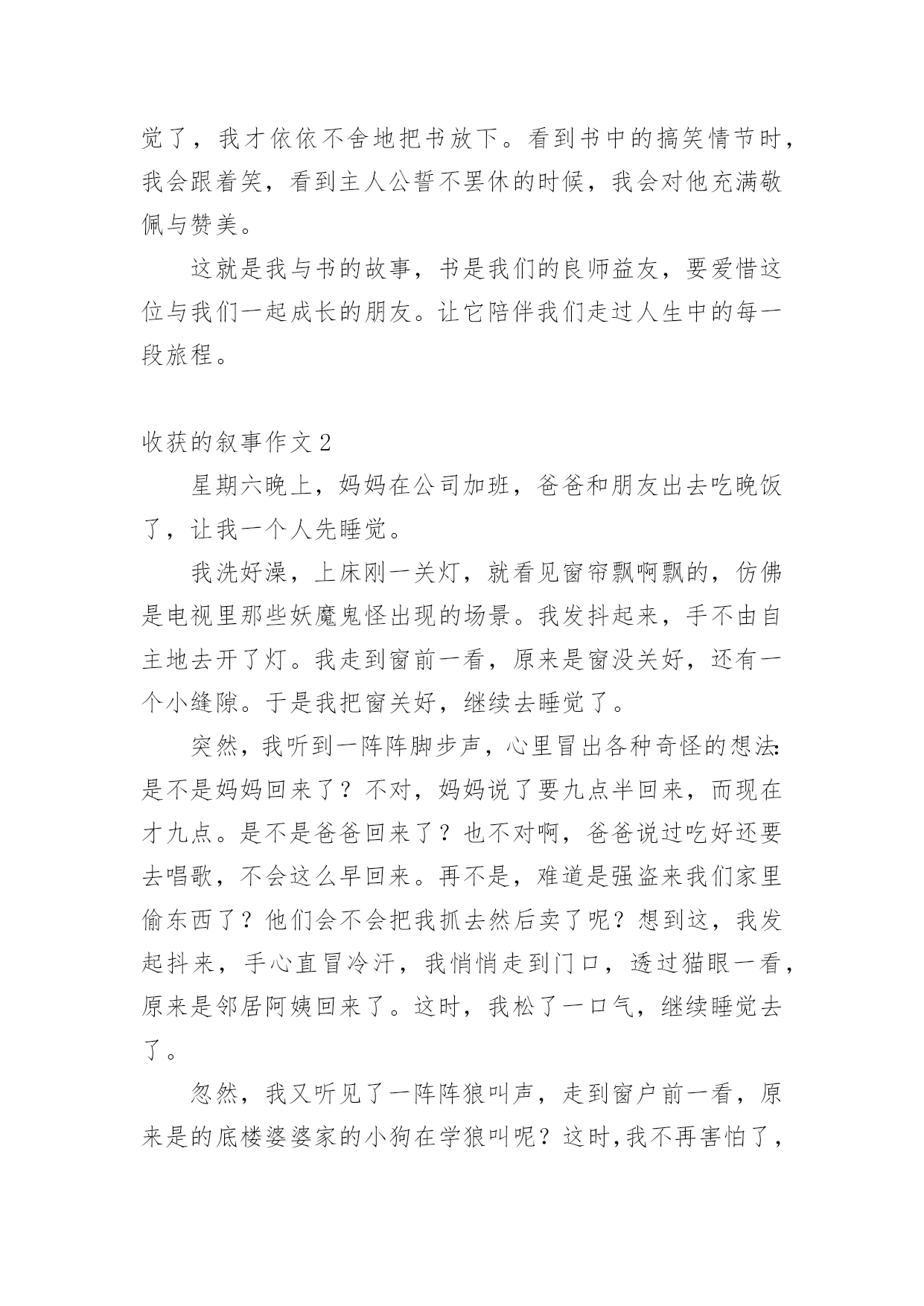 觉了，我才依依不舍地把书放下。看到书中的搞笑情节时，我会跟着笑，看到主人公誓不罢休的时候，我会对他充满敬佩与赞美。

这就是我与书的故事，书是我们的良师益友，要爱惜这位与我们一起成长的朋友。让它陪伴我们走过人生中的每一段旅程。

收获的叙事作文 2

星期六晚上，妈妈在公司加班，爸爸和朋友出去吃晚饭了，让我一个人先睡觉。

我洗好澡，上床刚一关灯，就看见窗帘飘啊飘的，仿佛是电视里那些妖魔鬼怪出现的场景。我发抖起来，手不由自主地去开了灯。我走到窗前一看，原来是窗没关好，还有一个小缝隙。于是我把窗关好，继续去睡觉了。

突然，我听到一阵阵脚步声，心里冒出各种奇怪的想法:是不是妈妈回来了？不对，妈妈说了要九点半回来，而现在才九点。是不是爸爸回来了？也不对啊，爸爸说过吃好还要去唱歌，不会这么早回来。再不是，难道是强盗来我们家里偷东西了？他们会不会把我抓去然后卖了呢？想到这，我发起抖来，手心直冒冷汗，我悄悄走到门口，透过猫眼一看，原来是邻居阿姨回来了。这时，我松了一口气，继续睡觉去了。

忽然，我又听见了一阵阵狼叫声，走到窗户前一看，原来是的底楼婆婆家的小狗在学狼叫呢？这时,我不再害怕了，